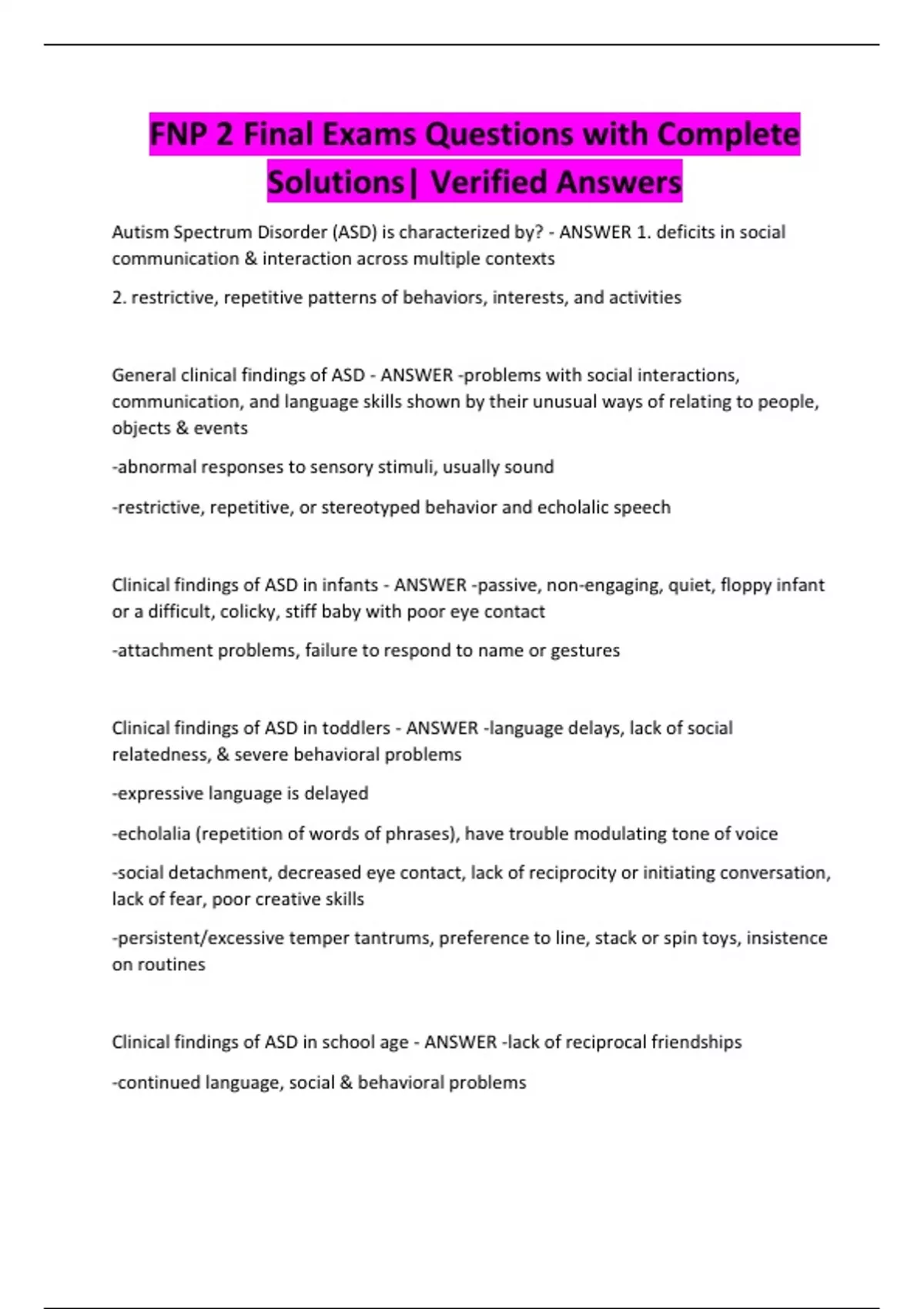 FNP 2 Final Exams Questions with Complete Solutions| Verified Answers

Autism Spectrum Disorder (ASD) is characterized by? - ANSWER 1. deficits in social communication & interaction across multiple contexts

2. restrictive, repetitive patterns of behaviors, interests, and activities

General clinical findings of ASD - ANSWER -problems with social interactions, communication, and language skills shown by their unusual ways of relating to people, objects & events

-abnormal responses to sensory stimuli, usually sound

-restrictive, repetitive, or stereotyped behavior and echolalic speech

Clinical findings of ASD in infants - ANSWER -passive, non-engaging, quiet, floppy infant or a difficult, colicky, stiff baby with poor eye contact

-attachment problems, failure to respond to name or gestures

Clinical findings of ASD in toddlers - ANSWER -language delays, lack of social relatedness, & severe behavioral problems

-expressive language is delayed

-echolalia (repetition of words of phrases), have trouble modulating tone of voice

-social detachment, decreased eye contact, lack of reciprocity or initiating conversation, lack of fear, poor creative skills

-persistent/excessive temper tantrums, preference to line, stack or spin toys, insistence on routines

Clinical findings of ASD in school age - ANSWER -lack of reciprocal friendships

-continued language, social & behavioral problems